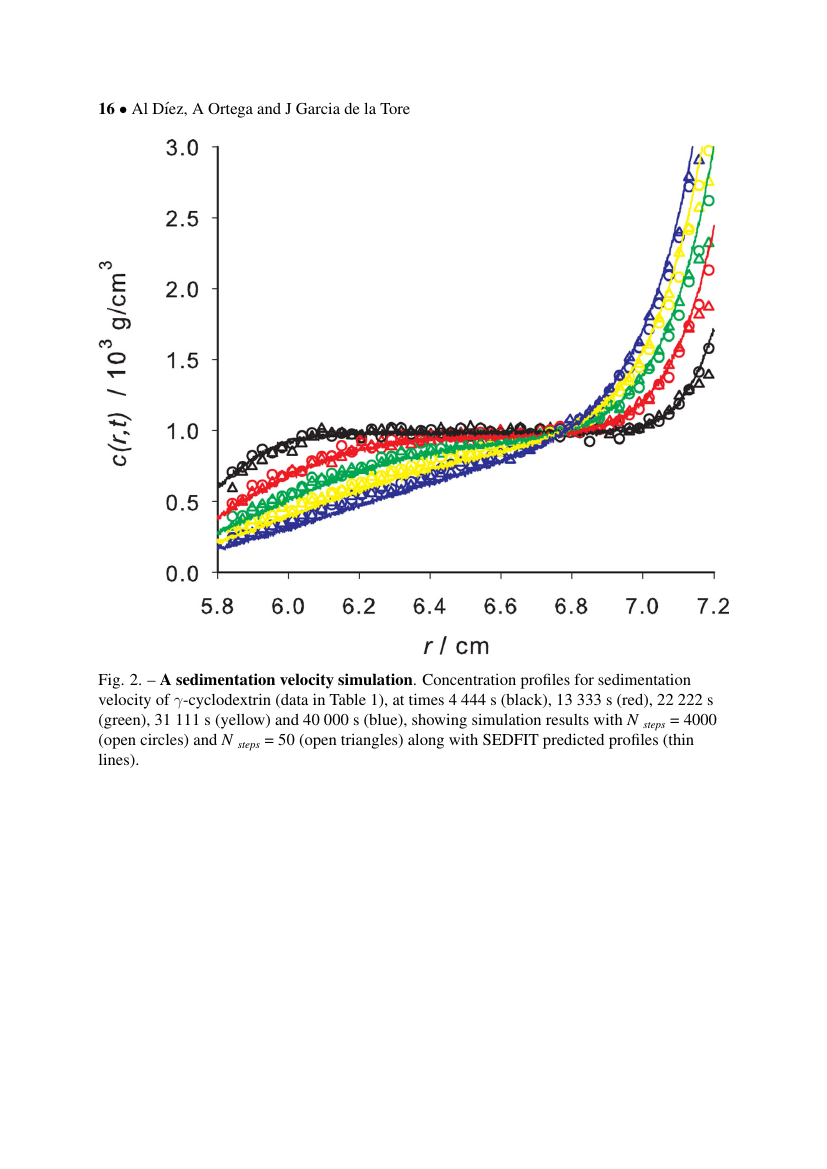 16 • Al Díez, A Ortega and J Garcia de la Tore

3.0
2.5
2.0
1.5
1.0
0.5
0.0

$c(r,t)$ / $10^3$ g/cm$^3$

5.8 6.0 6.2 6.4 6.6 6.8 7.0 7.2

r / cm

Fig. 2. – A sedimentation velocity simulation. Concentration profiles for sedimentation velocity of $\gamma$-cyclodextrin (data in Table 1), at times 4 444 s (black), 13 333 s (red), 22 222 s (green), 31 111 s (yellow) and 40 000 s (blue), showing simulation results with $N_{steps}$ = 4000 (open circles) and $N_{steps}$ = 50 (open triangles) along with SEDFIT predicted profiles (thin lines).